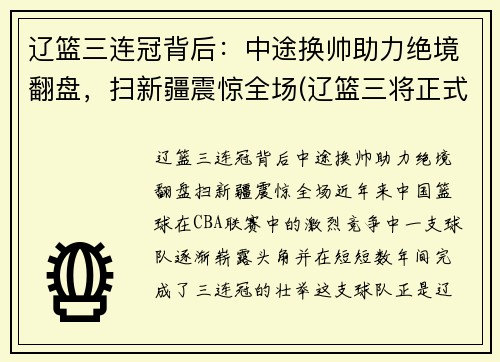 辽篮三连冠背后：中途换帅助力绝境翻盘，扫新疆震惊全场(辽篮三将正式

辽篮三连冠背后中途换帅助力绝境翻盘扫新疆震惊全场近年来中国篮球在CBA联赛中的激烈竞争中一支球队逐渐崭露头角并在短短数年间完成了三连冠的壮举这支球队正是辽